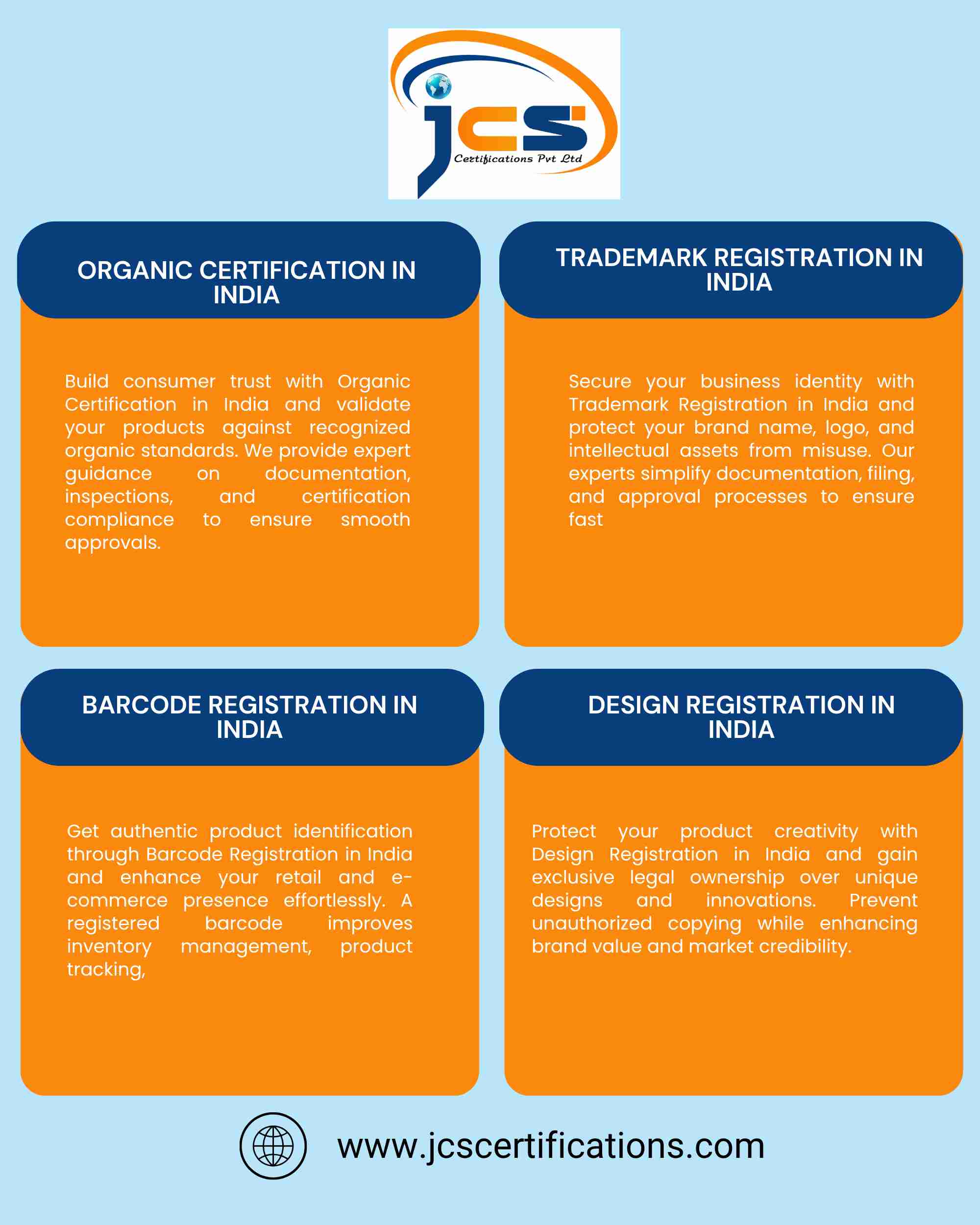 jcs
Certifications Pvt Ltd

ORGANIC CERTIFICATION IN INDIA

Build consumer trust with Organic Certification in India and validate your products against recognized organic standards. We provide expert guidance on documentation, inspections, and certification compliance to ensure smooth approvals.

TRADEMARK REGISTRATION IN INDIA

Secure your business identity with Trademark Registration in India and protect your brand name, logo, and intellectual assets from misuse. Our experts simplify documentation, filing, and approval processes to ensure fast

BARCODE REGISTRATION IN INDIA

Get authentic product identification through Barcode Registration in India and enhance your retail and e-commerce presence effortlessly. A registered barcode improves inventory management, product tracking,

DESIGN REGISTRATION IN INDIA

Protect your product creativity with Design Registration in India and gain exclusive legal ownership over unique designs and innovations. Prevent unauthorized copying while enhancing brand value and market credibility.

www.jcscertifications.com